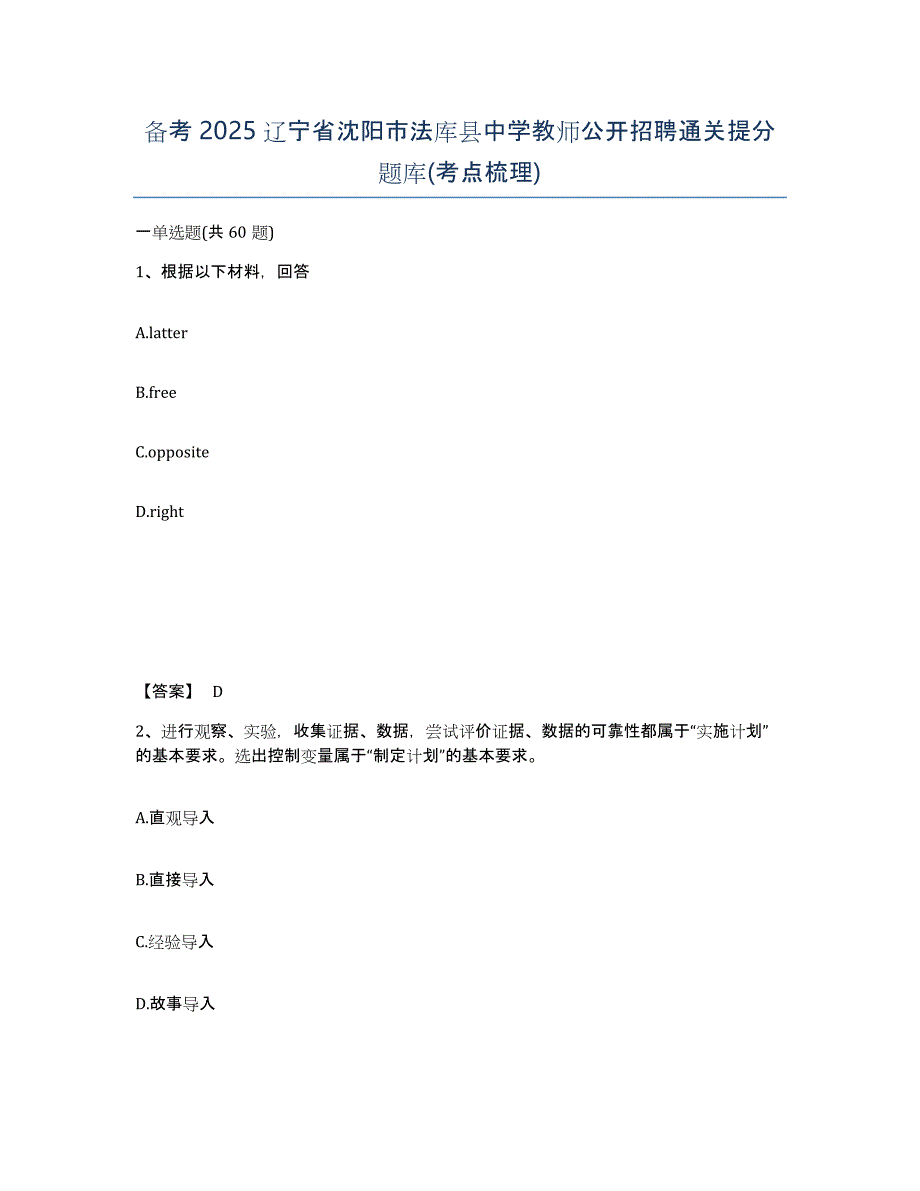 备考 2025 辽宁省沈阳市法库县中学教师公开招聘通关提分题库(考点梳理)

一单选题(共 60 题)

1、根据以下材料，回答

A.latter

B.free

C.opposite

D.right

【答案】 D

2、进行观察、实验，收集证据、数据，尝试评价证据、数据的可靠性都属于“实施计划”的基本要求。选出控制变量属于“制定计划”的基本要求。

A.直观导入

B.直接导入

C.经验导入

D.故事导入